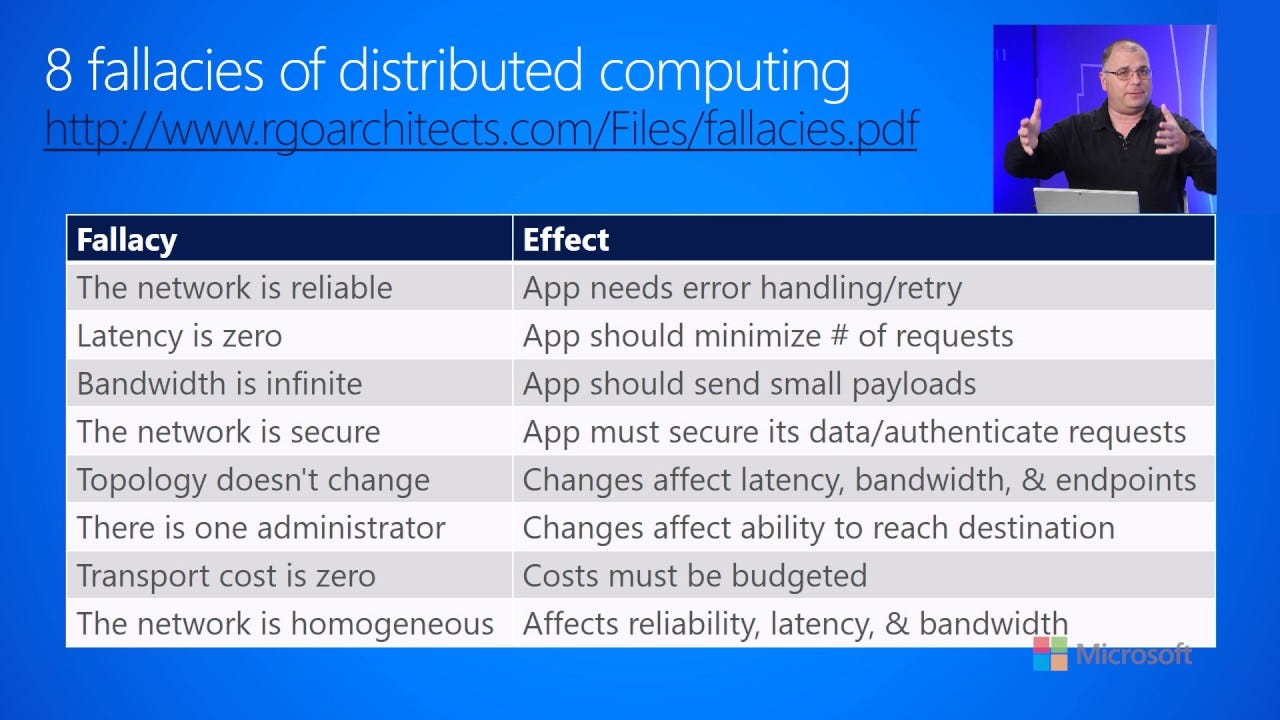 8 fallacies of distributed computing
http://www.rgoarchitects.com/Files/fallacies.pdf

| Fallacy | Effect |
|---|---|
| The network is reliable | App needs error handling/retry |
| Latency is zero | App should minimize # of requests |
| Bandwidth is infinite | App should send small payloads |
| The network is secure | App must secure its data/authenticate requests |
| Topology doesn't change | Changes affect latency, bandwidth, & endpoints |
| There is one administrator | Changes affect ability to reach destination |
| Transport cost is zero | Costs must be budgeted |
| The network is homogeneous | Affects reliability, latency, & bandwidth |

Microsoft